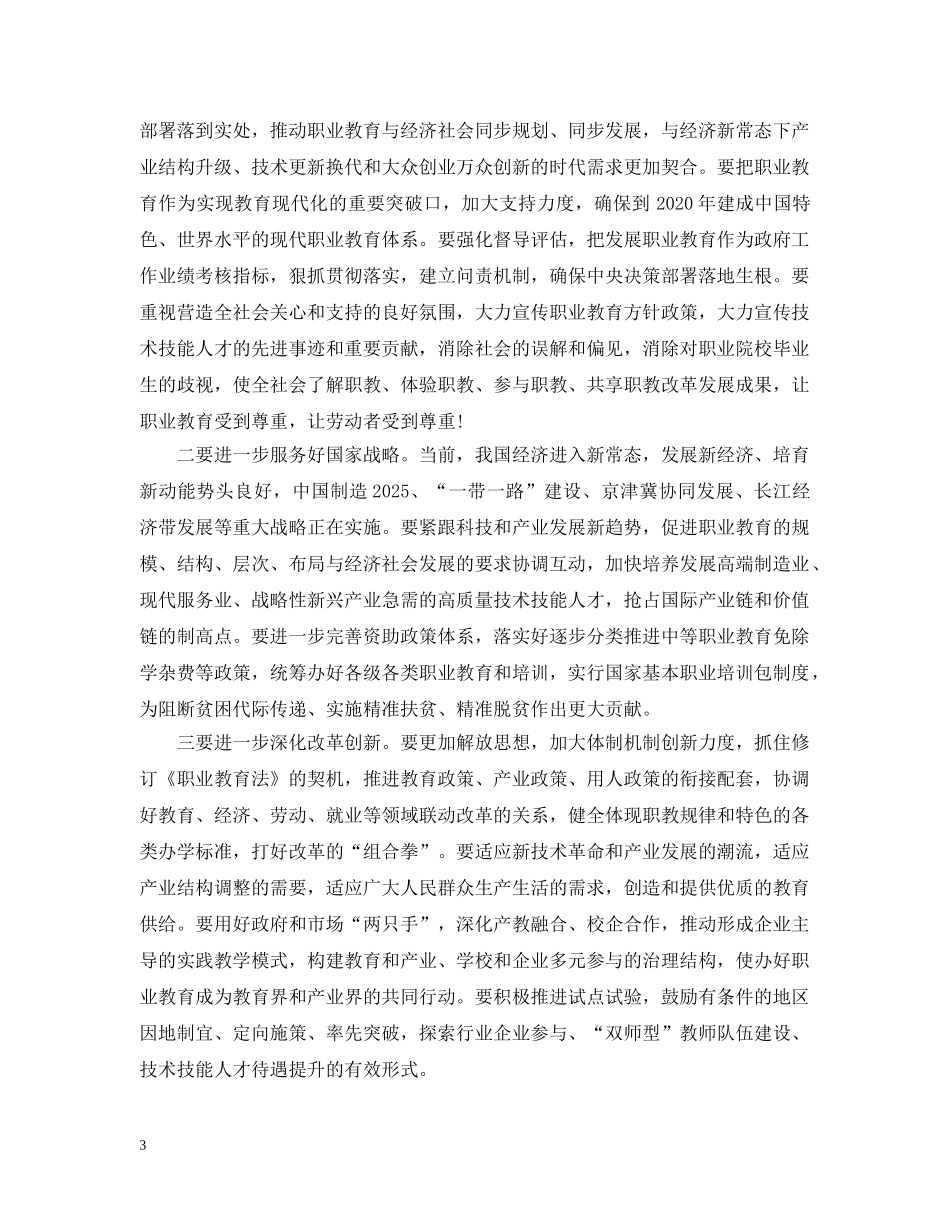 部署落到实处，推动职业教育与经济社会同步规划、同步发展，与经济新常态下产业结构升级、技术更新换代和大众创业万众创新的时代需求更加契合。要把职业教育作为实现教育现代化的重要突破口，加大支持力度，确保到 2020 年建成中国特色、世界水平的现代职业教育体系。要强化督导评估，把发展职业教育作为政府工作业绩考核指标，狠抓贯彻落实，建立问责机制，确保中央决策部署落地生根。要重视营造全社会关心和支持的良好氛围，大力宣传职业教育方针政策，大力宣传技术技能人才的先进事迹和重要贡献，消除社会的误解和偏见，消除对职业院校毕业生的歧视，使全社会了解职教、体验职教、参与职教、共享职教改革发展成果，让职业教育受到尊重，让劳动者受到尊重！

二要进一步服务好国家战略。当前，我国经济进入新常态，发展新经济、培育新动能势头良好，中国制造 2025、“一带一路”建设、京津冀协同发展、长江经济带发展等重大战略正在实施。要紧跟科技和产业发展新趋势，促进职业教育的规模、结构、层次、布局与经济社会发展的要求协调互动，加快培养发展高端制造业、现代服务业、战略性新兴产业急需的高质量技术技能人才，抢占国际产业链和价值链的制高点。要进一步完善资助政策体系，落实好逐步分类推进中等职业教育免除学杂费等政策，统筹办好各级各类职业教育和培训，实行国家基本职业培训包制度，为阻断贫困代际传递、实施精准扶贫、精准脱贫作出更大贡献。

三要进一步深化改革创新。要更加解放思想，加大体制机制创新力度，抓住修订《职业教育法》的契机，推进教育政策、产业政策、用人政策的衔接配套，协调好教育、经济、劳动、就业等领域联动改革的关系，健全体现职教规律和特色的各类办学标准，打好改革的“组合拳”。要适应新技术革命和产业发展的潮流，适应产业结构调整的需要，适应广大人民群众生产生活的需求，创造和提供优质的教育供给。要用好政府和市场“两只手”，深化产教融合、校企合作，推动形成企业主导的实践教学模式，构建教育和产业、学校和企业多元参与的治理结构，使办好职业教育成为教育界和产业界的共同行动。要积极推进试点试验，鼓励有条件的地区因地制宜、定向施策、率先突破，探索行业企业参与、“双师型”教师队伍建设、技术技能人才待遇提升的有效形式。

3